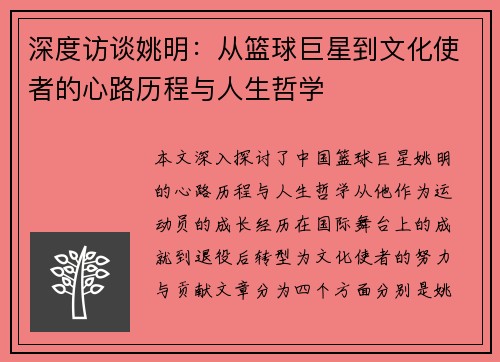 深度访谈姚明：从篮球巨星到文化使者的心路历程与人生哲学

本文深入探讨了中国篮球巨星姚明的心路历程与人生哲学从他作为运动员的成长经历在国际舞台上的成就到退役后转型为文化使者的努力与贡献文章分为四个方面分别是姚